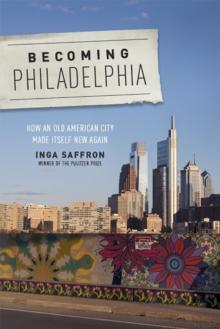 BECOMING
PHILADELPHIA

HOW AN OLD AMERICAN CITY MADE ITSELF NEW AGAIN

INGA SAFFRON
WINNER OF THE PULITZER PRIZE